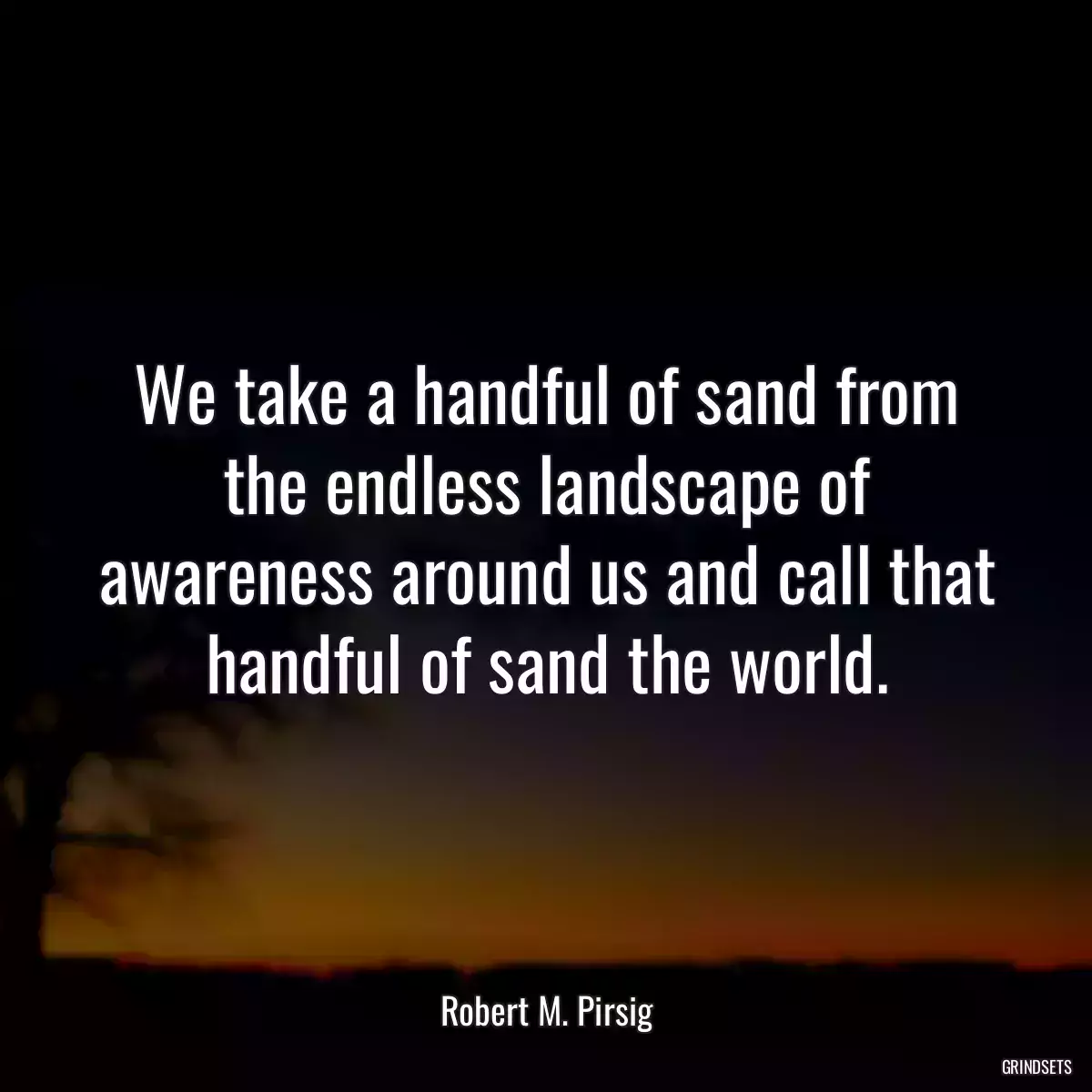 We take a handful of sand from the endless landscape of awareness around us and call that handful of sand the world.

Robert M. Pirsig

GRINDSETS